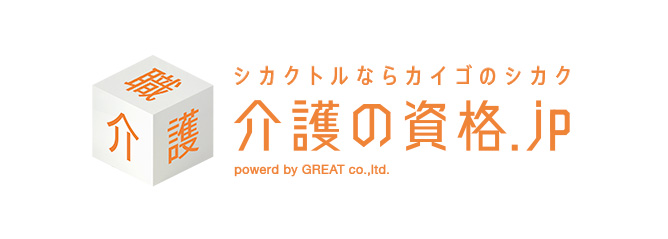 職
介
護

シカクトルならカイゴのシカク
介護の資格.jp
powerd by GREAT co.,ltd.